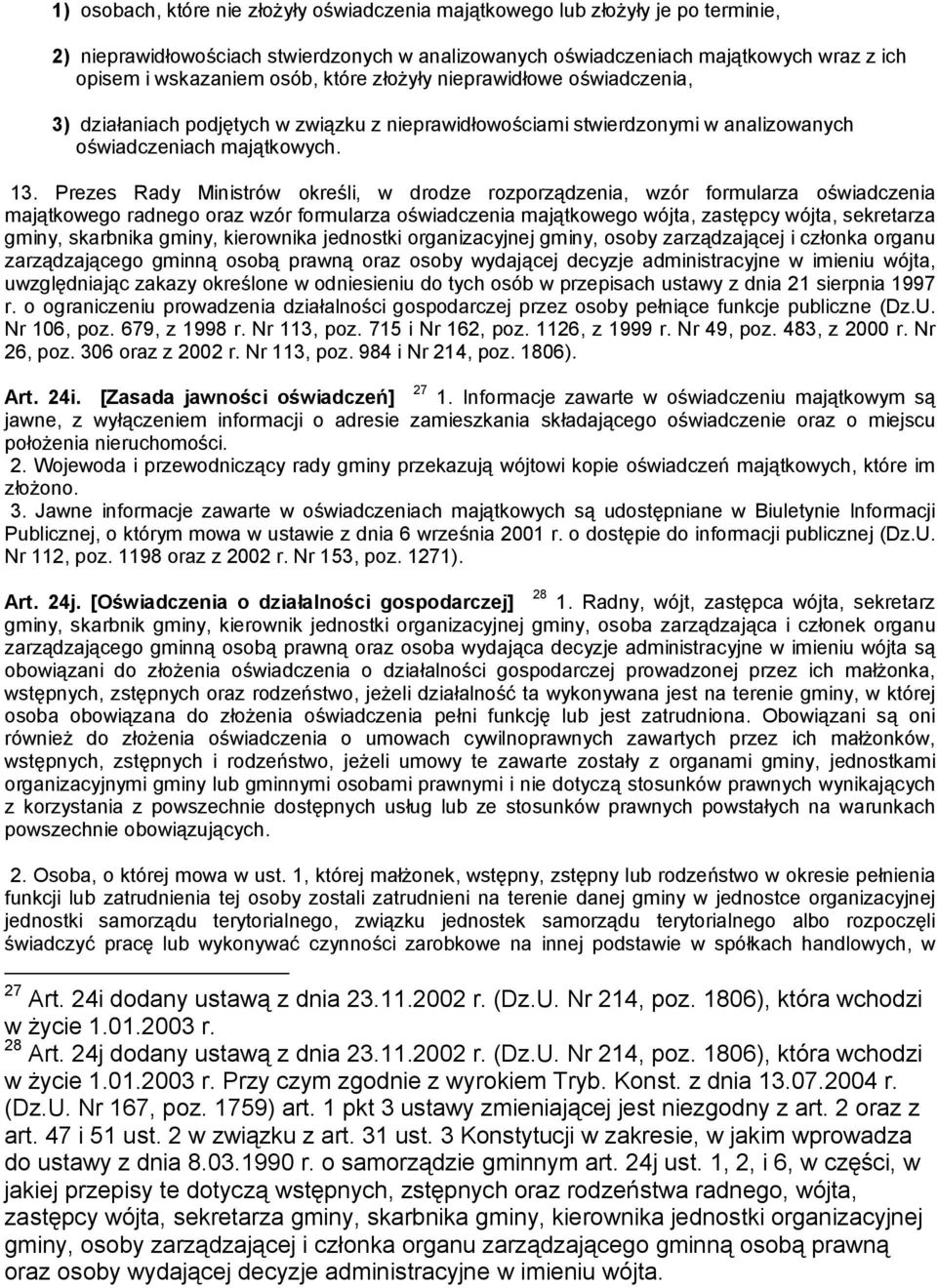 1) osobach, które nie złożyły oświadczenia majątkowego lub złożyły je po terminie,

2) nieprawidłowościach stwierdzonych w analizowanych oświadczeniach majątkowych wraz z ich opisem i wskazaniem osób, które złożyły nieprawidłowe oświadczenia,

3) działaniach podjętych w związku z nieprawidłowościami stwierdzonymi w analizowanych oświadczeniach majątkowych.

13. Prezes Rady Ministrów określi, w drodze rozporządzenia, wzór formularza oświadczenia majątkowego radnego oraz wzór formularza oświadczenia majątkowego wójta, zastępcy wójta, sekretarza gminy, skarbnika gminy, kierownika jednostki organizacyjnej gminy, osoby zarządzającej i członka organu zarządzającego gminną osobą prawną oraz osoby wydającej decyzje administracyjne w imieniu wójta, uwzględniając zakazy określone w odniesieniu do tych osób w przepisach ustawy z dnia 21 sierpnia 1997 r. o ograniczeniu prowadzenia działalności gospodarczej przez osoby pełniące funkcje publiczne (Dz.U. Nr 106, poz. 679, z 1998 r. Nr 113, poz. 715 i Nr 162, poz. 1126, z 1999 r. Nr 49, poz. 483, z 2000 r. Nr 26, poz. 306 oraz z 2002 r. Nr 113, poz. 984 i Nr 214, poz. 1806).

Art. 24i. [Zasada jawności oświadczeń] $^{27}$ 1. Informacje zawarte w oświadczeniu majątkowym są jawne, z wyłączeniem informacji o adresie zamieszkania składającego oświadczenie oraz o miejscu położenia nieruchomości.
2. Wojewoda i przewodniczący rady gminy przekazują wójtowi kopie oświadczeń majątkowych, które im złożono.
3. Jawne informacje zawarte w oświadczeniach majątkowych są udostępniane w Biuletynie Informacji Publicznej, o którym mowa w ustawie z dnia 6 września 2001 r. o dostępie do informacji publicznej (Dz.U. Nr 112, poz. 1198 oraz z 2002 r. Nr 153, poz. 1271).

Art. 24j. [Oświadczenia o działalności gospodarczej] $^{28}$ 1. Radny, wójt, zastępca wójta, sekretarz gminy, skarbnik gminy, kierownik jednostki organizacyjnej gminy, osoba zarządzająca i członek organu zarządzającego gminną osobą prawną oraz osoba wydająca decyzje administracyjne w imieniu wójta są obowiązani do złożenia oświadczenia o działalności gospodarczej prowadzonej przez ich małżonka, wstępnych, zstępnych oraz rodzeństwo, jeżeli działalność ta wykonywana jest na terenie gminy, w której osoba obowiązana do złożenia oświadczenia pełni funkcję lub jest zatrudniona. Obowiązani są oni również do złożenia oświadczenia o umowach cywilnoprawnych zawartych przez ich małżonków, wstępnych, zstępnych i rodzeństwo, jeżeli umowy te zawarte zostały z organami gminy, jednostkami organizacyjnymi gminy lub gminnymi osobami prawnymi i nie dotyczą stosunków prawnych wynikających z korzystania z powszechnie dostępnych usług lub ze stosunków prawnych powstałych na warunkach powszechnie obowiązujących.

2. Osoba, o której mowa w ust. 1, której małżonek, wstępny, zstępny lub rodzeństwo w okresie pełnienia funkcji lub zatrudnienia tej osoby zostali zatrudnieni na terenie danej gminy w jednostce organizacyjnej jednostki samorządu terytorialnego, związku jednostek samorządu terytorialnego albo rozpoczęli świadczyć pracę lub wykonywać czynności zarobkowe na innej podstawie w spółkach handlowych, w

$^{27}$ Art. 24i dodany ustawą z dnia 23.11.2002 r. (Dz.U. Nr 214, poz. 1806), która wchodzi w życie 1.01.2003 r.
$^{28}$ Art. 24j dodany ustawą z dnia 23.11.2002 r. (Dz.U. Nr 214, poz. 1806), która wchodzi w życie 1.01.2003 r. Przy czym zgodnie z wyrokiem Tryb. Konst. z dnia 13.07.2004 r. (Dz.U. Nr 167, poz. 1759) art. 1 pkt 3 ustawy zmieniającej jest niezgodny z art. 2 oraz z art. 47 i 51 ust. 2 w związku z art. 31 ust. 3 Konstytucji w zakresie, w jakim wprowadza do ustawy z dnia 8.03.1990 r. o samorządzie gminnym art. 24j ust. 1, 2, i 6, w części, w jakiej przepisy te dotyczą wstępnych, zstępnych oraz rodzeństwa radnego, wójta, zastępcy wójta, sekretarza gminy, skarbnika gminy, kierownika jednostki organizacyjnej gminy, osoby zarządzającej i członka organu zarządzającego gminną osobą prawną oraz osoby wydającej decyzje administracyjne w imieniu wójta.